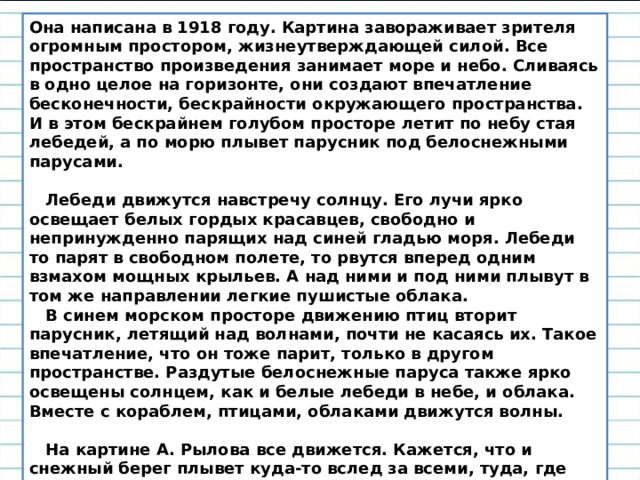 Она написана в 1918 году. Картина завораживает зрителя огромным простором, жизнеутверждающей силой. Все пространство произведения занимает море и небо. Сливаясь в одно целое на горизонте, они создают впечатление бесконечности, бескрайности окружающего пространства. И в этом бескрайнем голубом просторе летит по небу стая лебедей, а по морю плывет парусник под белоснежными парусами.

Лебеди движутся навстречу солнцу. Его лучи ярко освещает белых гордых красавцев, свободно и непринужденно парящих над синей гладью моря. Лебеди то парят в свободном полете, то рвутся вперед одним взмахом мощных крыльев. А над ними и под ними плывут в том же направлении легкие пушистые облака.

В синем морском просторе движению птиц вторит парусник, летящий над волнами, почти не касаясь их. Такое впечатление, что он тоже парит, только в другом пространстве. Раздутые белоснежные паруса также ярко освещены солнцем, как и белые лебеди в небе, и облака. Вместе с кораблем, птицами, облаками движутся волны.

На картине А. Рылова все движется. Кажется, что и снежный берег плывет куда-то вслед за всеми, туда, где